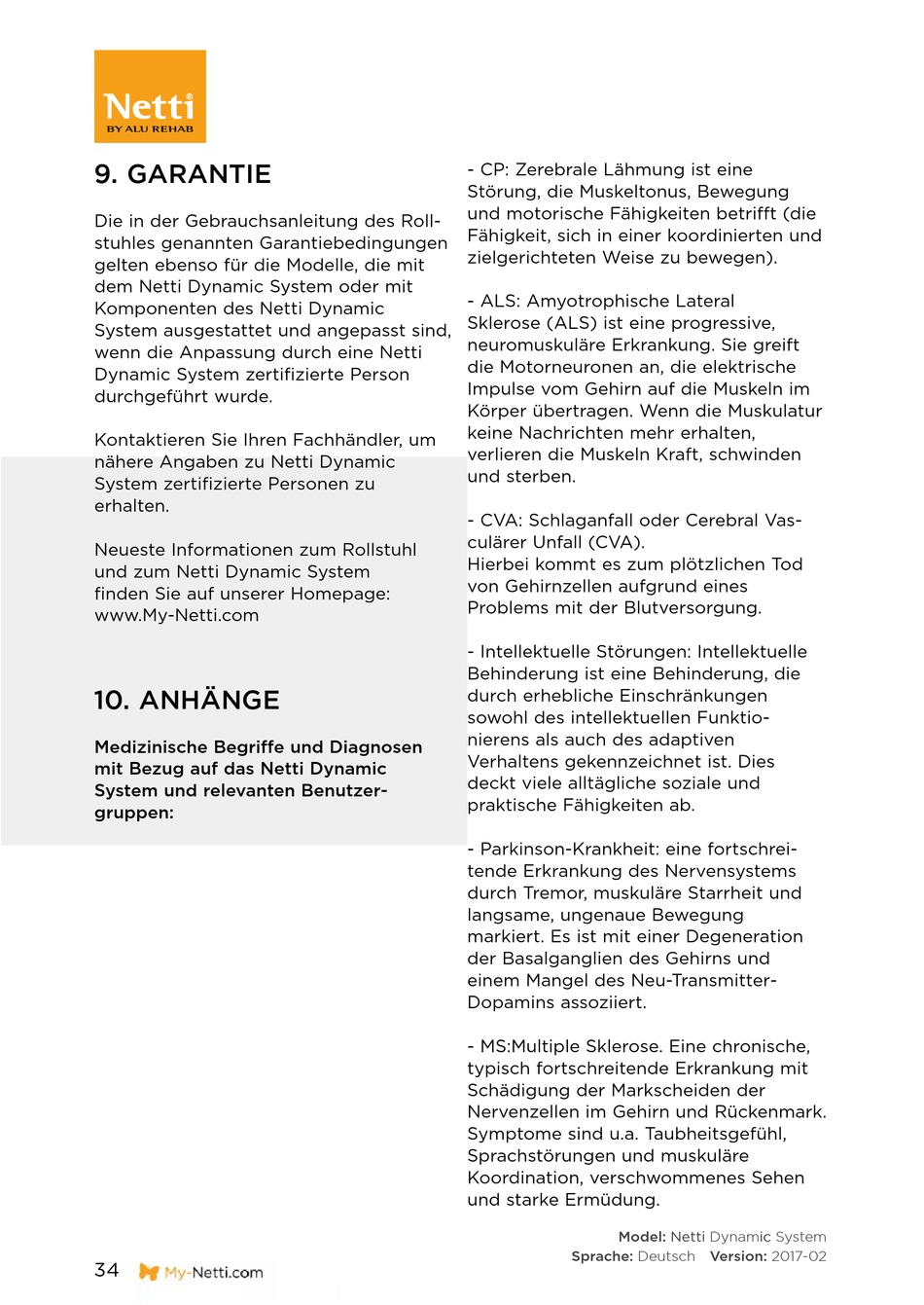 Netti
BY ALU REHAB

9. GARANTIE

Die in der Gebrauchsanleitung des Rollstuhles genannten Garantiebedingungen gelten ebenso für die Modelle, die mit dem Netti Dynamic System oder mit Komponenten des Netti Dynamic System ausgestattet und angepasst sind, wenn die Anpassung durch eine Netti Dynamic System zertifizierte Person durchgeführt wurde.

Kontaktieren Sie Ihren Fachhändler, um nähere Angaben zu Netti Dynamic System zertifizierte Personen zu erhalten.

Neueste Informationen zum Rollstuhl und zum Netti Dynamic System finden Sie auf unserer Homepage: www.My-Netti.com

10. ANHÄNGE

Medizinische Begriffe und Diagnosen mit Bezug auf das Netti Dynamic System und relevanten Benutzergruppen:

- CP: Zerebrale Lähmung ist eine Störung, die Muskeltonus, Bewegung und motorische Fähigkeiten betrifft (die Fähigkeit, sich in einer koordinierten und zielgerichteten Weise zu bewegen).

- ALS: Amyotrophische Lateral Sklerose (ALS) ist eine progressive, neuromuskuläre Erkrankung. Sie greift die Motorneuronen an, die elektrische Impulse vom Gehirn auf die Muskeln im Körper übertragen. Wenn die Muskulatur keine Nachrichten mehr erhalten, verlieren die Muskeln Kraft, schwinden und sterben.

- CVA: Schlaganfall oder Cerebral Vasculärer Unfall (CVA).
Hierbei kommt es zum plötzlichen Tod von Gehirnzellen aufgrund eines Problems mit der Blutversorgung.

- Intellektuelle Störungen: Intellektuelle Behinderung ist eine Behinderung, die durch erhebliche Einschränkungen sowohl des intellektuellen Funktionierens als auch des adaptiven Verhaltens gekennzeichnet ist. Dies deckt viele alltägliche soziale und praktische Fähigkeiten ab.

- Parkinson-Krankheit: eine fortschreitende Erkrankung des Nervensystems durch Tremor, muskuläre Starrheit und langsame, ungenaue Bewegung markiert. Es ist mit einer Degeneration der Basalganglien des Gehirns und einem Mangel des Neu-Transmitter-Dopamins assoziiert.

- MS:Multiple Sklerose. Eine chronische, typisch fortschreitende Erkrankung mit Schädigung der Markscheiden der Nervenzellen im Gehirn und Rückenmark. Symptome sind u.a. Taubheitsgefühl, Sprachstörungen und muskuläre Koordination, verschwommenes Sehen und starke Ermüdung.

34 My-Netti.com

Model: Netti Dynamic System
Sprache: Deutsch Version: 2017-02